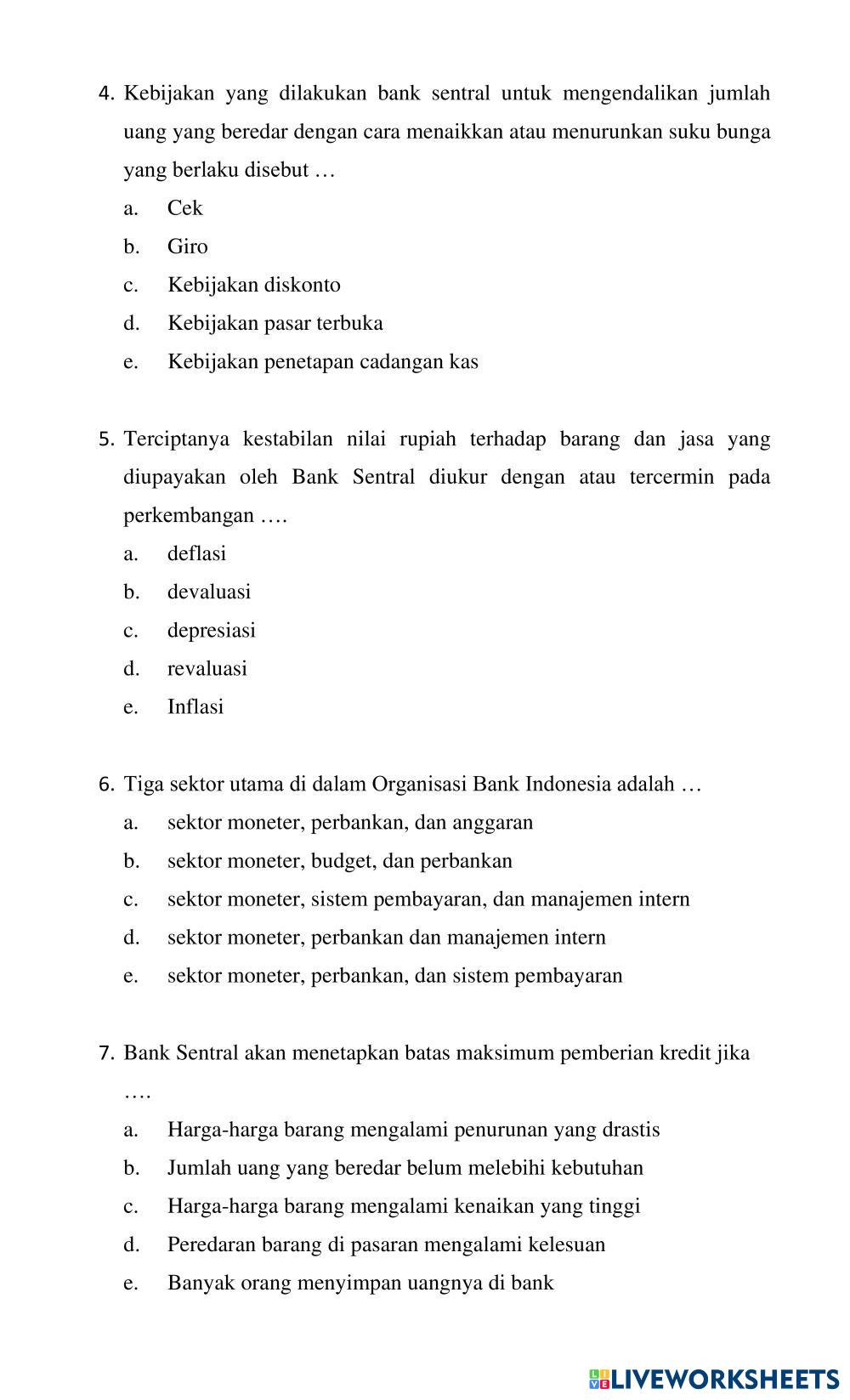 4. Kebijakan yang dilakukan bank sentral untuk mengendalikan jumlah uang yang beredar dengan cara menaikkan atau menurunkan suku bunga yang berlaku disebut …
a. Cek
b. Giro
c. Kebijakan diskonto
d. Kebijakan pasar terbuka
e. Kebijakan penetapan cadangan kas

5. Terciptanya kestabilan nilai rupiah terhadap barang dan jasa yang diupayakan oleh Bank Sentral diukur dengan atau tercermin pada perkembangan ….
a. deflasi
b. devaluasi
c. depresiasi
d. revaluasi
e. Inflasi

6. Tiga sektor utama di dalam Organisasi Bank Indonesia adalah …
a. sektor moneter, perbankan, dan anggaran
b. sektor moneter, budget, dan perbankan
c. sektor moneter, sistem pembayaran, dan manajemen intern
d. sektor moneter, perbankan dan manajemen intern
e. sektor moneter, perbankan, dan sistem pembayaran

7. Bank Sentral akan menetapkan batas maksimum pemberian kredit jika ….
a. Harga-harga barang mengalami penurunan yang drastis
b. Jumlah uang yang beredar belum melebihi kebutuhan
c. Harga-harga barang mengalami kenaikan yang tinggi
d. Peredaran barang di pasaran mengalami kelesuan
e. Banyak orang menyimpan uangnya di bank

LIVEWORKSHEETS